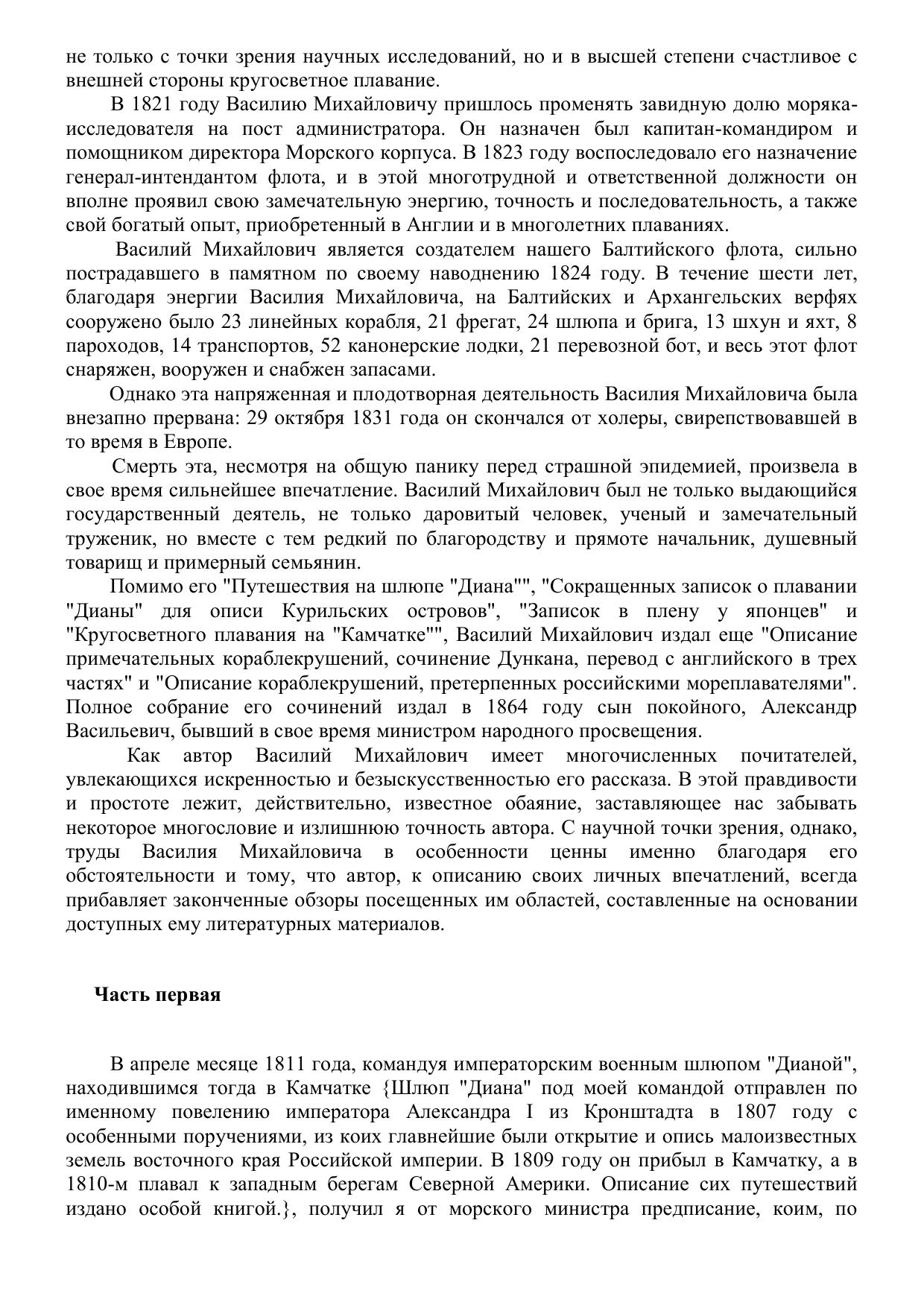 не только с точки зрения научных исследований, но и в высшей степени счастливое с внешней стороны кругосветное плавание.

В 1821 году Василию Михайловичу пришлось променять завидную долю моряка-исследователя на пост администратора. Он назначен был капитан-командиром и помощником директора Морского корпуса. В 1823 году воспоследовало его назначение генерал-интендантом флота, и в этой многотрудной и ответственной должности он вполне проявил свою замечательную энергию, точность и последовательность, а также свой богатый опыт, приобретенный в Англии и в многолетних плаваниях.

Василий Михайлович является создателем нашего Балтийского флота, сильно пострадавшего в памятном по своему наводнению 1824 году. В течение шести лет, благодаря энергии Василия Михайловича, на Балтийских и Архангельских верфях сооружено было 23 линейных корабля, 21 фрегат, 24 шлюпа и брига, 13 шхун и яхт, 8 пароходов, 14 транспортов, 52 канонерские лодки, 21 перевозной бот, и весь этот флот снаряжен, вооружен и снабжен запасами.

Однако эта напряженная и плодотворная деятельность Василия Михайловича была внезапно прервана: 29 октября 1831 года он скончался от холеры, свирепствовавшей в то время в Европе.

Смерть эта, несмотря на общую панику перед страшной эпидемией, произвела в свое время сильнейшее впечатление. Василий Михайлович был не только выдающийся государственный деятель, не только даровитый человек, ученый и замечательный труженик, но вместе с тем редкий по благородству и прямоте начальник, душевный товарищ и примерный семьянин.

Помимо его "Путешествия на шлюпе "Диана"", "Сокращенных записок о плавании "Дианы" для описи Курильских островов", "Записок в плену у японцев" и "Кругосветного плавания на "Камчатке"", Василий Михайлович издал еще "Описание примечательных кораблекрушений, сочинение Дункана, перевод с английского в трех частях" и "Описание кораблекрушений, претерпенных российскими мореплавателями". Полное собрание его сочинений издал в 1864 году сын покойного, Александр Васильевич, бывший в свое время министром народного просвещения.

Как автор Василий Михайлович имеет многочисленных почитателей, увлекающихся искренностью и безыскусственностью его рассказа. В этой правдивости и простоте лежит, действительно, известное обаяние, заставляющее нас забывать некоторое многословие и излишнюю точность автора. С научной точки зрения, однако, труды Василия Михайловича в особенности ценны именно благодаря его обстоятельности и тому, что автор, к описанию своих личных впечатлений, всегда прибавляет законченные обзоры посещенных им областей, составленные на основании доступных ему литературных материалов.

Часть первая

В апреле месяце 1811 года, командуя императорским военным шлюпом "Дианой", находившимся тогда в Камчатке {Шлюп "Диана" под моей командой отправлен по именному повелению императора Александра I из Кронштадта в 1807 году с особенными поручениями, из коих главнейшие были открытие и опись малоизвестных земель восточного края Российской империи. В 1809 году он прибыл в Камчатку, а в 1810-м плавал к западным берегам Северной Америки. Описание сих путешествий издано особой книгой.}, получил я от морского министра предписание, коим, по